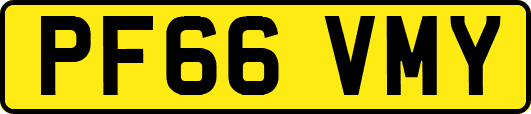 PF66 VMY